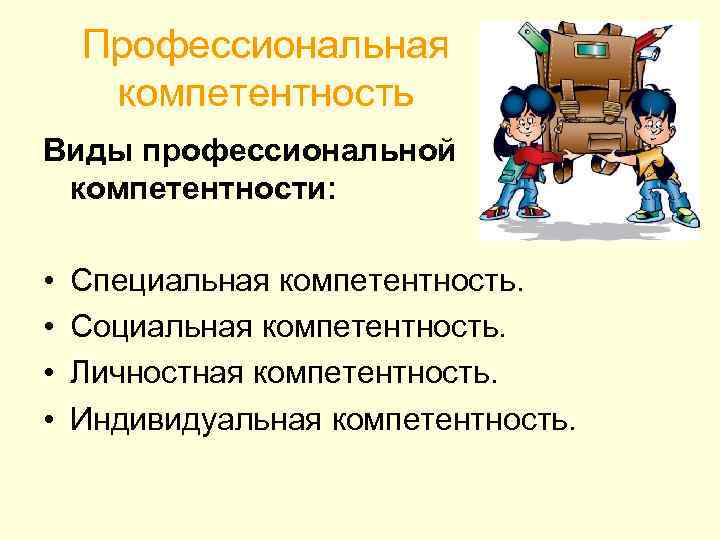 Профессиональная компетентность

Виды профессиональной компетентности:

• Специальная компетентность.
• Социальная компетентность.
• Личностная компетентность.
• Индивидуальная компетентность.